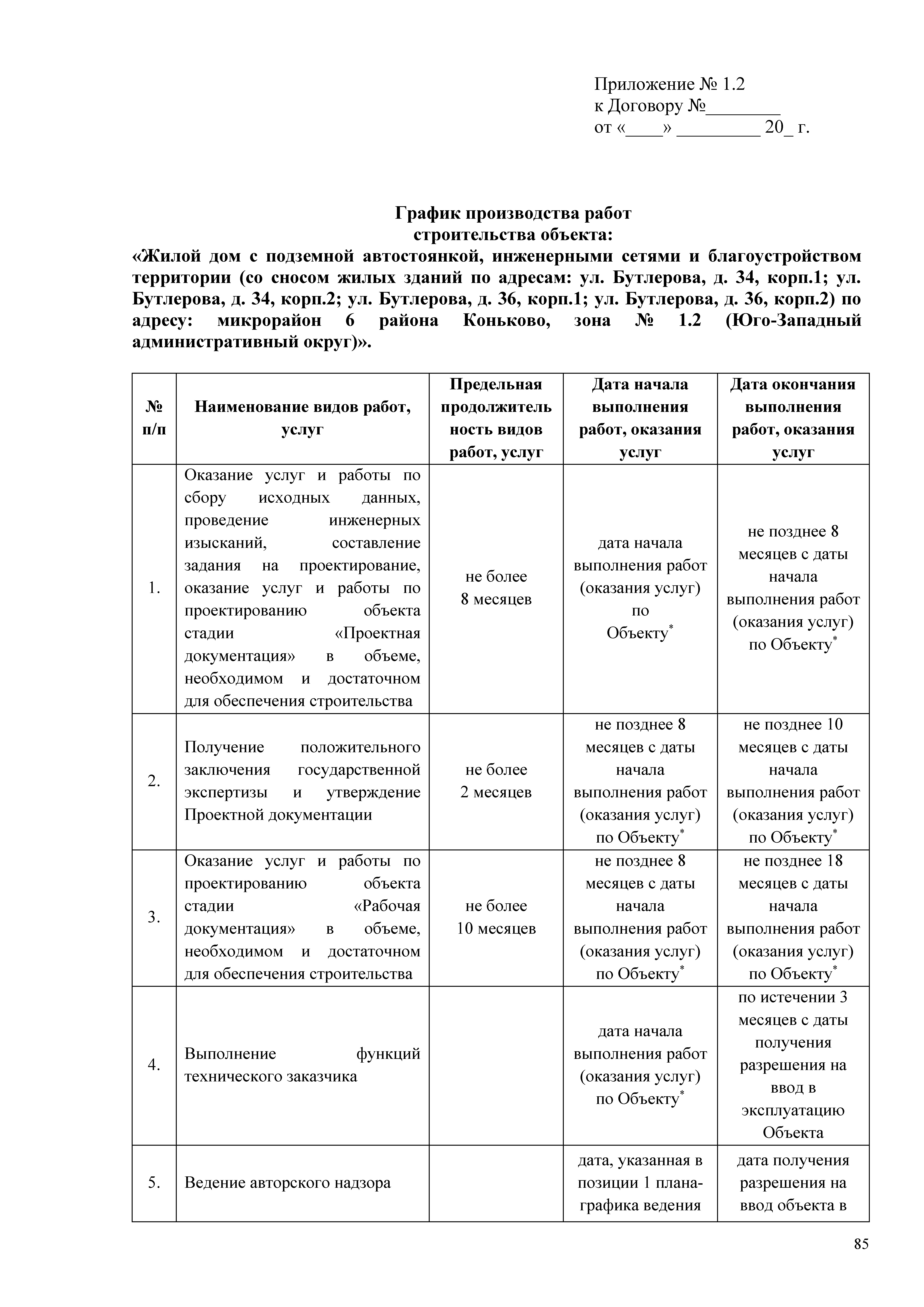 Приложение № 1.2
к Договору №________
от «____» _________ 20_ г.

График производства работ
строительства объекта:
«Жилой дом с подземной автостоянкой, инженерными сетями и благоустройством территории (со сносом жилых зданий по адресам: ул. Бутлерова, д. 34, корп.1; ул. Бутлерова, д. 34, корп.2; ул. Бутлерова, д. 36, корп.1; ул. Бутлерова, д. 36, корп.2) по адресу: микрорайон 6 района Коньково, зона № 1.2 (Юго-Западный административный округ)».

| № п/п | Наименование видов работ, услуг | Предельная продолжительность видов работ, услуг | Дата начала выполнения работ, оказания услуг | Дата окончания выполнения работ, оказания услуг |
|---|---|---|---|---|
| 1. | Оказание услуг и работы по сбору исходных данных, проведение инженерных изысканий, составление задания на проектирование, оказание услуг и работы по проектированию объекта стадии «Проектная документация» в объеме, необходимом и достаточном для обеспечения строительства | не более 8 месяцев | дата начала выполнения работ (оказания услуг) по Объекту$^*$ | не позднее 8 месяцев с даты начала выполнения работ (оказания услуг) по Объекту$^*$ |
| 2. | Получение положительного заключения государственной экспертизы и утверждение Проектной документации | не более 2 месяцев | не позднее 8 месяцев с даты начала выполнения работ (оказания услуг) по Объекту$^*$ | не позднее 10 месяцев с даты начала выполнения работ (оказания услуг) по Объекту$^*$ |
| 3. | Оказание услуг и работы по проектированию объекта стадии «Рабочая документация» в объеме, необходимом и достаточном для обеспечения строительства | не более 10 месяцев | не позднее 8 месяцев с даты начала выполнения работ (оказания услуг) по Объекту$^*$ | не позднее 18 месяцев с даты начала выполнения работ (оказания услуг) по Объекту$^*$ |
| 4. | Выполнение функций технического заказчика | | дата начала выполнения работ (оказания услуг) по Объекту$^*$ | по истечении 3 месяцев с даты получения разрешения на ввод в эксплуатацию Объекта |
| 5. | Ведение авторского надзора | | дата, указанная в позиции 1 плана-графика ведения | дата получения разрешения на ввод объекта в |

85